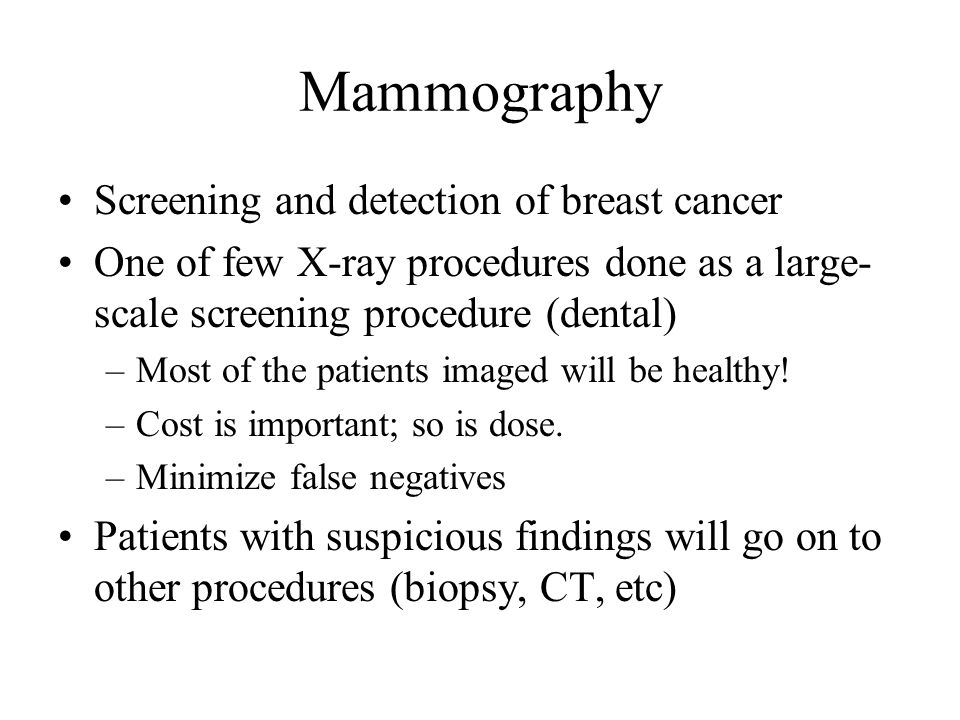 Mammography

• Screening and detection of breast cancer
• One of few X-ray procedures done as a large-scale screening procedure (dental)
  – Most of the patients imaged will be healthy!
  – Cost is important; so is dose.
  – Minimize false negatives
• Patients with suspicious findings will go on to other procedures (biopsy, CT, etc)